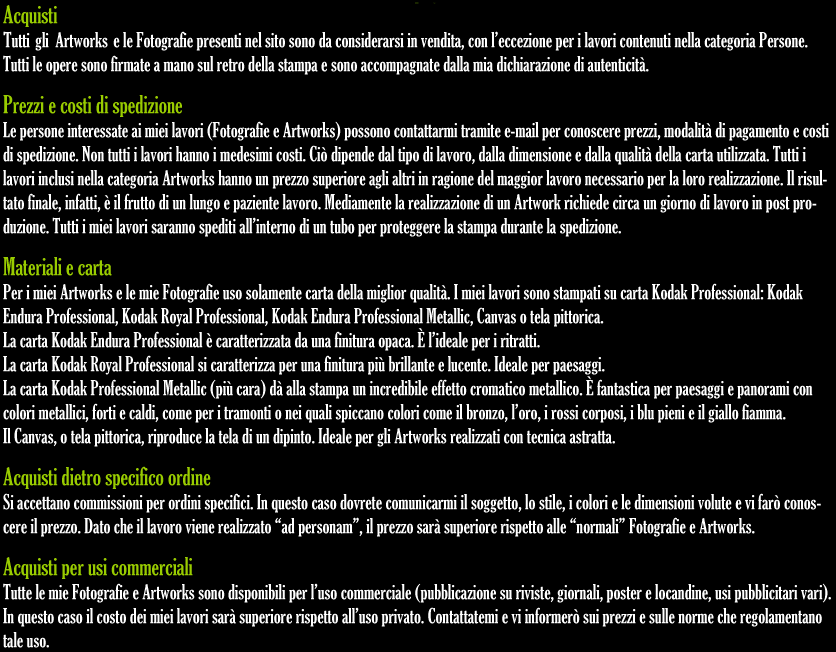 Acquisti
Tutti gli Artworks e le Fotografie presenti nel sito sono da considerarsi in vendita, con l'eccezione per i lavori contenuti nella categoria Persone. Tutti le opere sono firmate a mano sul retro della stampa e sono accompagnate dalla mia dichiarazione di autenticità.

Prezzi e costi di spedizione
Le persone interessate ai miei lavori (Fotografie e Artworks) possono contattarmi tramite e-mail per conoscere prezzi, modalità di pagamento e costi di spedizione. Non tutti i lavori hanno i medesimi costi. Ciò dipende dal tipo di lavoro, dalla dimensione e dalla qualità della carta utilizzata. Tutti i lavori inclusi nella categoria Artworks hanno un prezzo superiore agli altri in ragione del maggior lavoro necessario per la loro realizzazione. Il risultato finale, infatti, è il frutto di un lungo e paziente lavoro. Mediamente la realizzazione di un Artwork richiede circa un giorno di lavoro in post produzione. Tutti i miei lavori saranno spediti all'interno di un tubo per proteggere la stampa durante la spedizione.

Materiali e carta
Per i miei Artworks e le mie Fotografie uso solamente carta della miglior qualità. I miei lavori sono stampati su carta Kodak Professional: Kodak Endura Professional, Kodak Royal Professional, Kodak Endura Professional Metallic, Canvas o tela pittorica.
La carta Kodak Endura Professional è caratterizzata da una finitura opaca. È l'ideale per i ritratti.
La carta Kodak Royal Professional si caratterizza per una finitura più brillante e lucente. Ideale per paesaggi.
La carta Kodak Professional Metallic (più cara) dà alla stampa un incredibile effetto cromatico metallico. È fantastica per paesaggi e panorami con colori metallici, forti e caldi, come per i tramonti o nei quali spiccano colori come il bronzo, l'oro, i rossi corposi, i blu pieni e il giallo fiamma.
Il Canvas, o tela pittorica, riproduce la tela di un dipinto. Ideale per gli Artworks realizzati con tecnica astratta.

Acquisti dietro specifico ordine
Si accettano commissioni per ordini specifici. In questo caso dovrete comunicarmi il soggetto, lo stile, i colori e le dimensioni volute e vi farò conoscere il prezzo. Dato che il lavoro viene realizzato "ad personam", il prezzo sarà superiore rispetto alle "normali" Fotografie e Artworks.

Acquisti per usi commerciali
Tutte le mie Fotografie e Artworks sono disponibili per l'uso commerciale (pubblicazione su riviste, giornali, poster e locandine, usi pubblicitari vari). In questo caso il costo dei miei lavori sarà superiore rispetto all'uso privato. Contattatemi e vi informerò sui prezzi e sulle norme che regolamentano tale uso.